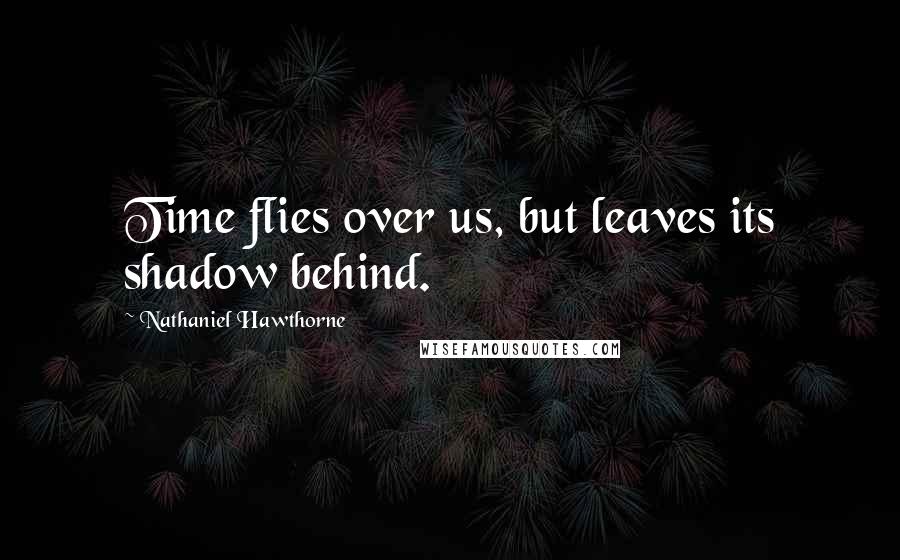 Time flies over us, but leaves its shadow behind.

~ Nathaniel Hawthorne

WISEFAMOUSQUOTES.COM